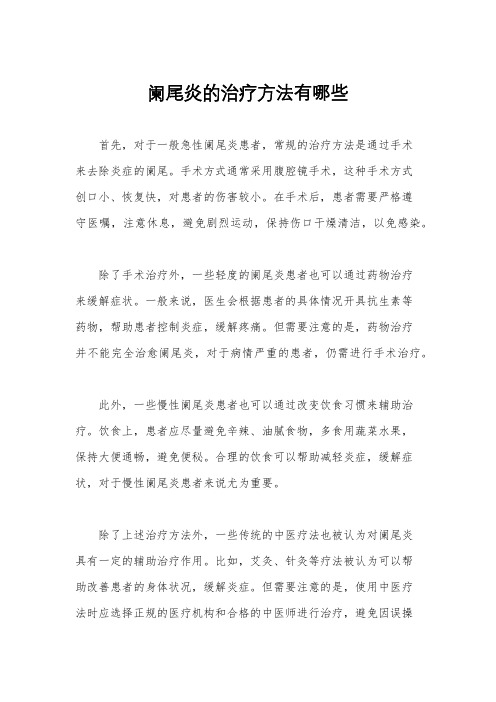 阑尾炎的治疗方法有哪些

首先，对于一般急性阑尾炎患者，常规的治疗方法是通过手术来去除炎症的阑尾。手术方式通常采用腹腔镜手术，这种手术方式创口小、恢复快，对患者的伤害较小。在手术后，患者需要严格遵守医嘱，注意休息，避免剧烈运动，保持伤口干燥清洁，以免感染。

除了手术治疗外，一些轻度的阑尾炎患者也可以通过药物治疗来缓解症状。一般来说，医生会根据患者的具体情况开具抗生素等药物，帮助患者控制炎症，缓解疼痛。但需要注意的是，药物治疗并不能完全治愈阑尾炎，对于病情严重的患者，仍需进行手术治疗。

此外，一些慢性阑尾炎患者也可以通过改变饮食习惯来辅助治疗。饮食上，患者应尽量避免辛辣、油腻食物，多食用蔬菜水果，保持大便通畅，避免便秘。合理的饮食可以帮助减轻炎症，缓解症状，对于慢性阑尾炎患者来说尤为重要。

除了上述治疗方法外，一些传统的中医疗法也被认为对阑尾炎具有一定的辅助治疗作用。比如，艾灸、针灸等疗法被认为可以帮助改善患者的身体状况，缓解炎症。但需要注意的是，使用中医疗法时应选择正规的医疗机构和合格的中医师进行治疗，避免因误操